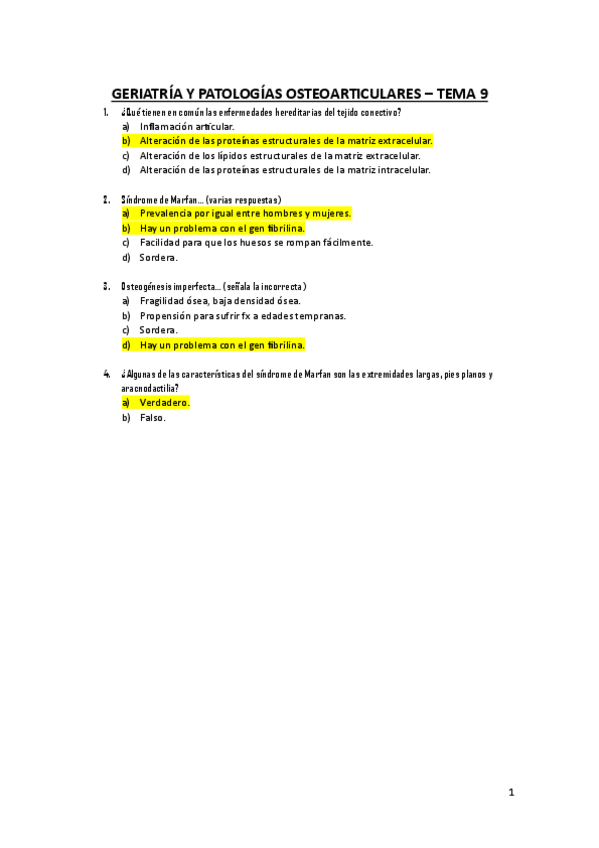 GERIATRÍA Y PATOLOGÍAS OSTEOARTICULARES – TEMA 9

1. ¿Qué tienen en común las enfermedades hereditarias del tejido conectivo?
a) Inflamación articular.
b) Alteración de las proteínas estructurales de la matriz extracelular.
c) Alteración de los lípidos estructurales de la matriz extracelular.
d) Alteración de las proteínas estructurales de la matriz intracelular.

2. Síndrome de Marfan… (varias respuestas)
a) Prevalencia por igual entre hombres y mujeres.
b) Hay un problema con el gen fibrilina.
c) Facilidad para que los huesos se rompan fácilmente.
d) Sordera.

3. Osteogénesis imperfecta… (señala la incorrecta)
a) Fragilidad ósea, baja densidad ósea.
b) Propensión para sufrir fx a edades tempranas.
c) Sordera.
d) Hay un problema con el gen fibrilina.

4. ¿Algunas de las características del síndrome de Marfan son las extremidades largas, pies planos y aracnodactilia?
a) Verdadero.
b) Falso.

1